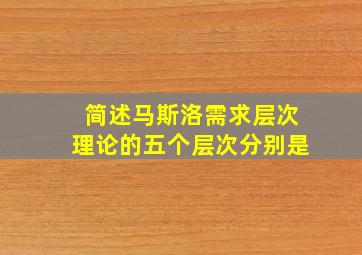 简述马斯洛需求层次理论的五个层次分别是